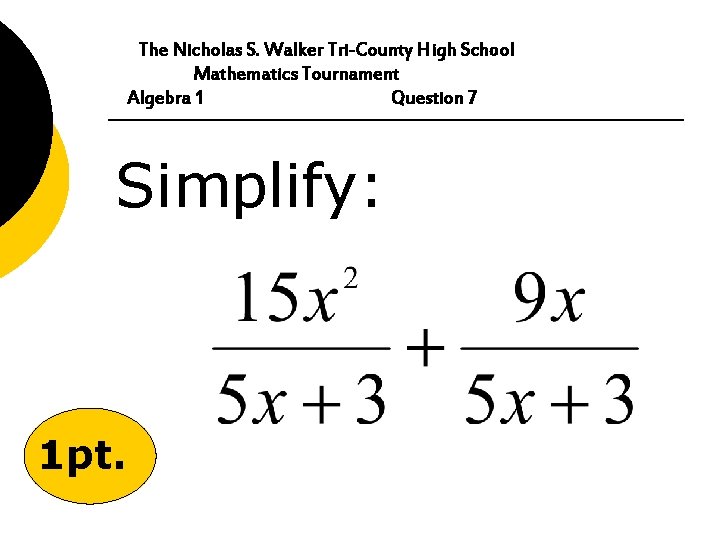 The Nicholas S. Walker Tri-County High School
Mathematics Tournament
Algebra 1 Question 7

Simplify:

$\frac{15x^2}{5x+3}+\frac{9x}{5x+3}$

1pt.